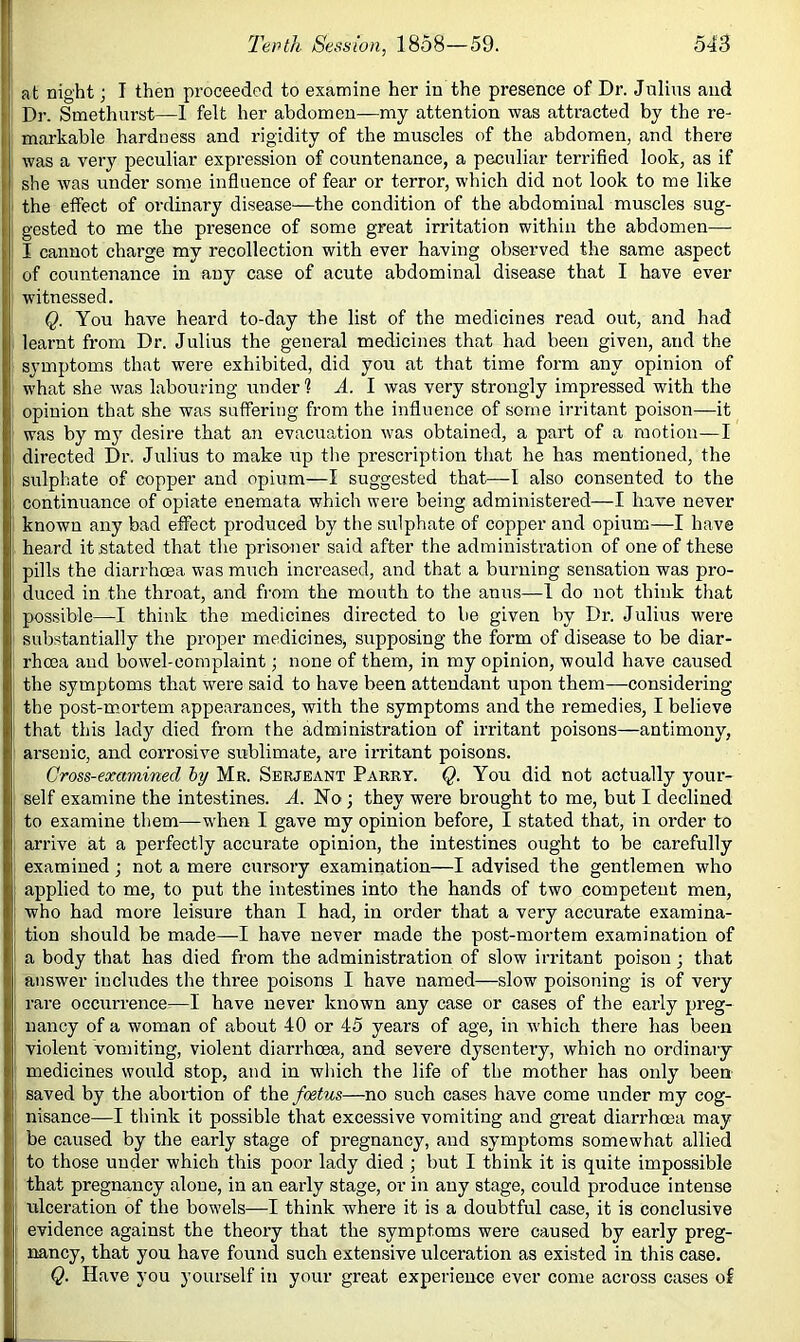 Tenth Session, 1858—59. 543

at night; I then proceeded to examine her in the presence of Dr. Julius and Dr. Smethurst—I felt her abdomen—my attention was attracted by the remarkable hardness and rigidity of the muscles of the abdomen, and there was a very peculiar expression of countenance, a peculiar terrified look, as if she was under some influence of fear or terror, which did not look to me like the effect of ordinary disease—the condition of the abdominal muscles suggested to me the presence of some great irritation within the abdomen—I cannot charge my recollection with ever having observed the same aspect of countenance in any case of acute abdominal disease that I have ever witnessed.

Q. You have heard to-day the list of the medicines read out, and had learnt from Dr. Julius the general medicines that had been given, and the symptoms that were exhibited, did you at that time form any opinion of what she was labouring under? A. I was very strongly impressed with the opinion that she was suffering from the influence of some irritant poison—it was by my desire that an evacuation was obtained, a part of a motion—I directed Dr. Julius to make up the prescription that he has mentioned, the sulphate of copper and opium—I suggested that—I also consented to the continuance of opiate enemata which were being administered—I have never known any bad effect produced by the sulphate of copper and opium—I have heard it stated that the prisoner said after the administration of one of these pills the diarrhœa was much increased, and that a burning sensation was produced in the throat, and from the mouth to the anus—I do not think that possible—I think the medicines directed to be given by Dr. Julius were substantially the proper medicines, supposing the form of disease to be diarrhœa and bowel-complaint; none of them, in my opinion, would have caused the symptoms that were said to have been attendant upon them—considering the post-mortem appearances, with the symptoms and the remedies, I believe that this lady died from the administration of irritant poisons—antimony, arsenic, and corrosive sublimate, are irritant poisons.

Cross-examined by Mr. Serjeant Parry. Q. You did not actually yourself examine the intestines. A. No; they were brought to me, but I declined to examine them—when I gave my opinion before, I stated that, in order to arrive at a perfectly accurate opinion, the intestines ought to be carefully examined; not a mere cursory examination—I advised the gentlemen who applied to me, to put the intestines into the hands of two competent men, who had more leisure than I had, in order that a very accurate examination should be made—I have never made the post-mortem examination of a body that has died from the administration of slow irritant poison; that answer includes the three poisons I have named—slow poisoning is of very rare occurrence—I have never known any case or cases of the early pregnancy of a woman of about 40 or 45 years of age, in which there has been violent vomiting, violent diarrhœa, and severe dysentery, which no ordinary medicines would stop, and in which the life of the mother has only been saved by the abortion of the fœtus—no such cases have come under my cognisance—I think it possible that excessive vomiting and great diarrhœa may be caused by the early stage of pregnancy, and symptoms somewhat allied to those under which this poor lady died; but I think it is quite impossible that pregnancy alone, in an early stage, or in any stage, could produce intense ulceration of the bowels—I think where it is a doubtful case, it is conclusive evidence against the theory that the symptoms were caused by early pregnancy, that you have found such extensive ulceration as existed in this case.

Q. Have you yourself in your great experience ever come across cases of